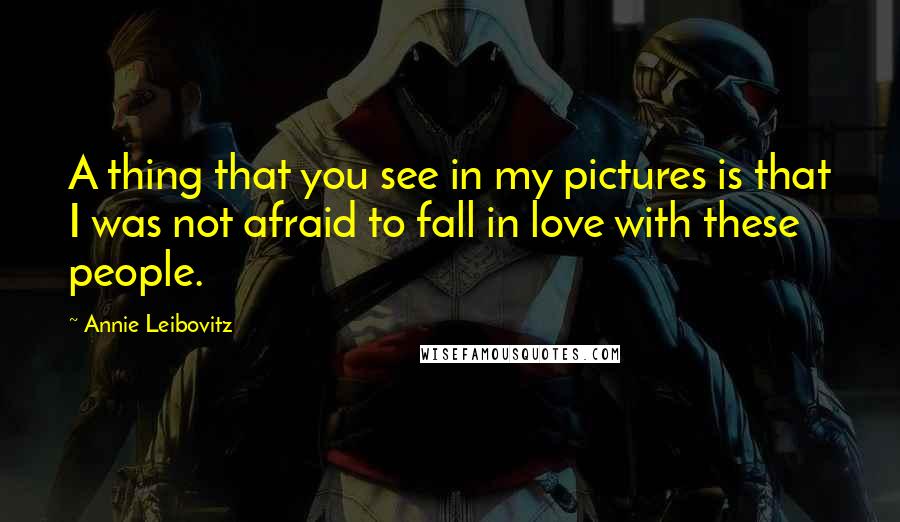 A thing that you see in my pictures is that I was not afraid to fall in love with these people.

~ Annie Leibovitz

WISEFAMOUSQUOTES.COM